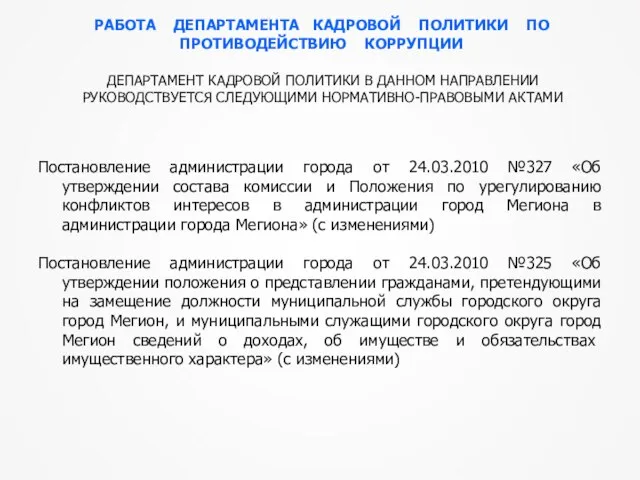 РАБОТА ДЕПАРТАМЕНТА КАДРОВОЙ ПОЛИТИКИ ПО ПРОТИВОДЕЙСТВИЮ КОРРУПЦИИ

ДЕПАРТАМЕНТ КАДРОВОЙ ПОЛИТИКИ В ДАННОМ НАПРАВЛЕНИИ РУКОВОДСТВУЕТСЯ СЛЕДУЮЩИМИ НОРМАТИВНО-ПРАВОВЫМИ АКТАМИ

Постановление администрации города от 24.03.2010 №327 «Об утверждении состава комиссии и Положения по урегулированию конфликтов интересов в администрации город Мегиона в администрации города Мегиона» (с изменениями)

Постановление администрации города от 24.03.2010 №325 «Об утверждении положения о представлении гражданами, претендующими на замещение должности муниципальной службы городского округа город Мегион, и муниципальными служащими городского округа город Мегион сведений о доходах, об имуществе и обязательствах имущественного характера» (с изменениями)